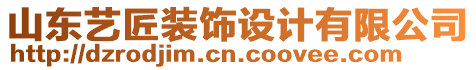 山东艺匠装饰设计有限公司
http://dzrodjim.cn.coovee.com